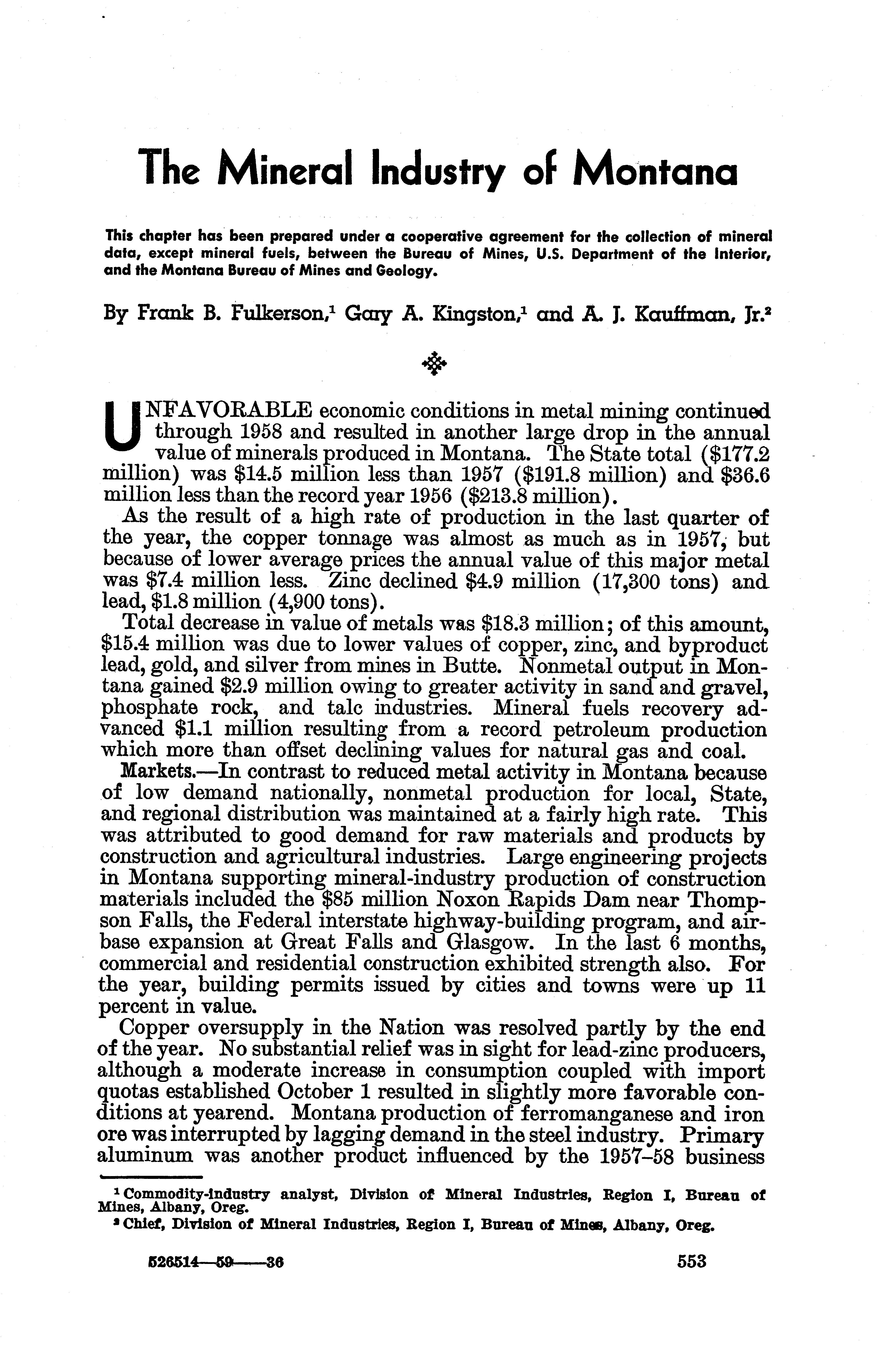 The Mineral Industry of Montana

This chapter has been prepared under a cooperative agreement for the collection of mineral data, except mineral fuels, between the Bureau of Mines, U.S. Department of the Interior, and the Montana Bureau of Mines and Geology.

By Frank B. Fulkerson,$^1$ Gary A. Kingston,$^1$ and A. J. Kauffman, Jr.$^2$

UNFAVORABLE economic conditions in metal mining continued through 1958 and resulted in another large drop in the annual value of minerals produced in Montana. The State total (\$177.2 million) was \$14.5 million less than 1957 (\$191.8 million) and \$36.6 million less than the record year 1956 (\$213.8 million).

As the result of a high rate of production in the last quarter of the year, the copper tonnage was almost as much as in 1957, but because of lower average prices the annual value of this major metal was \$7.4 million less. Zinc declined \$4.9 million (17,300 tons) and lead, \$1.8 million (4,900 tons).

Total decrease in value of metals was \$18.3 million; of this amount, \$15.4 million was due to lower values of copper, zinc, and byproduct lead, gold, and silver from mines in Butte. Nonmetal output in Montana gained \$2.9 million owing to greater activity in sand and gravel, phosphate rock, and talc industries. Mineral fuels recovery advanced \$1.1 million resulting from a record petroleum production which more than offset declining values for natural gas and coal.

Markets.—In contrast to reduced metal activity in Montana because of low demand nationally, nonmetal production for local, State, and regional distribution was maintained at a fairly high rate. This was attributed to good demand for raw materials and products by construction and agricultural industries. Large engineering projects in Montana supporting mineral-industry production of construction materials included the \$85 million Noxon Rapids Dam near Thompson Falls, the Federal interstate highway-building program, and airbase expansion at Great Falls and Glasgow. In the last 6 months, commercial and residential construction exhibited strength also. For the year, building permits issued by cities and towns were up 11 percent in value.

Copper oversupply in the Nation was resolved partly by the end of the year. No substantial relief was in sight for lead-zinc producers, although a moderate increase in consumption coupled with import quotas established October 1 resulted in slightly more favorable conditions at yearend. Montana production of ferromanganese and iron ore was interrupted by lagging demand in the steel industry. Primary aluminum was another product influenced by the 1957–58 business

$^1$ Commodity-industry analyst, Division of Mineral Industries, Region I, Bureau of Mines, Albany, Oreg.
$^2$ Chief, Division of Mineral Industries, Region I, Bureau of Mines, Albany, Oreg.

526514—59——36

553